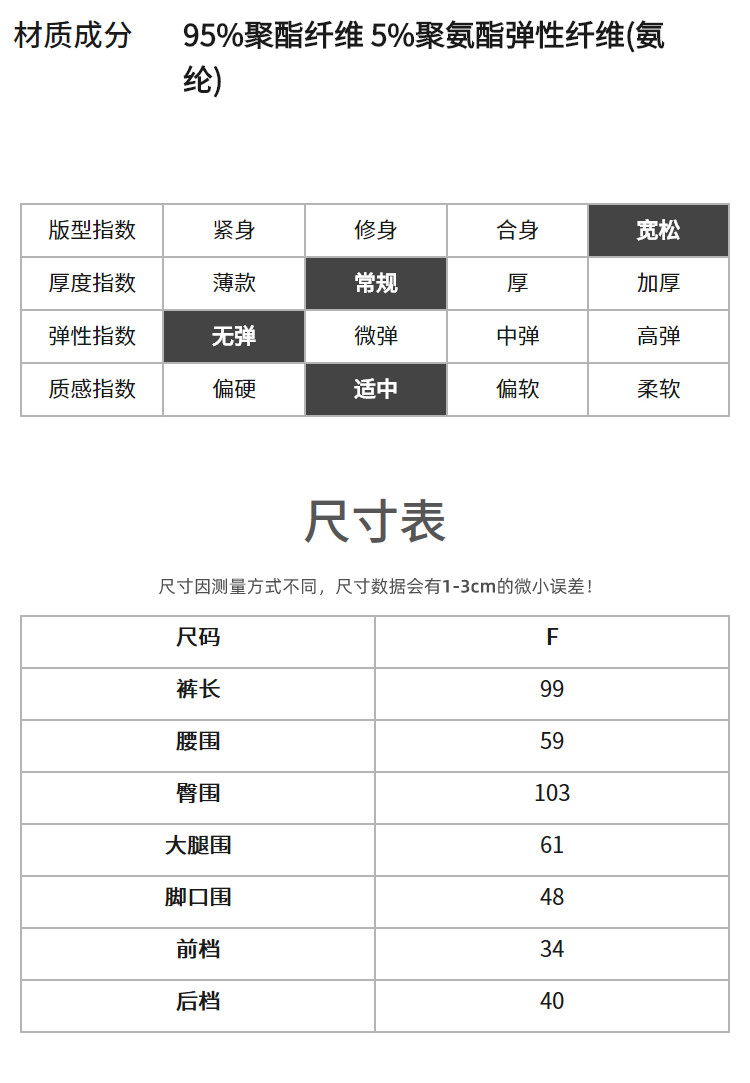 材质成分　95%聚酯纤维 5%聚氨酯弹性纤维(氨纶)

| 版型指数 | 紧身 | 修身 | 合身 | 宽松 |
|---|---|---|---|---|
| 厚度指数 | 薄款 | 常规 | 厚 | 加厚 |
| 弹性指数 | 无弹 | 微弹 | 中弹 | 高弹 |
| 质感指数 | 偏硬 | 适中 | 偏软 | 柔软 |

尺寸表

尺寸因测量方式不同，尺寸数据会有1-3cm的微小误差！

| 尺码 | F |
|---|---|
| 裤长 | 99 |
| 腰围 | 59 |
| 臀围 | 103 |
| 大腿围 | 61 |
| 脚口围 | 48 |
| 前档 | 34 |
| 后档 | 40 |